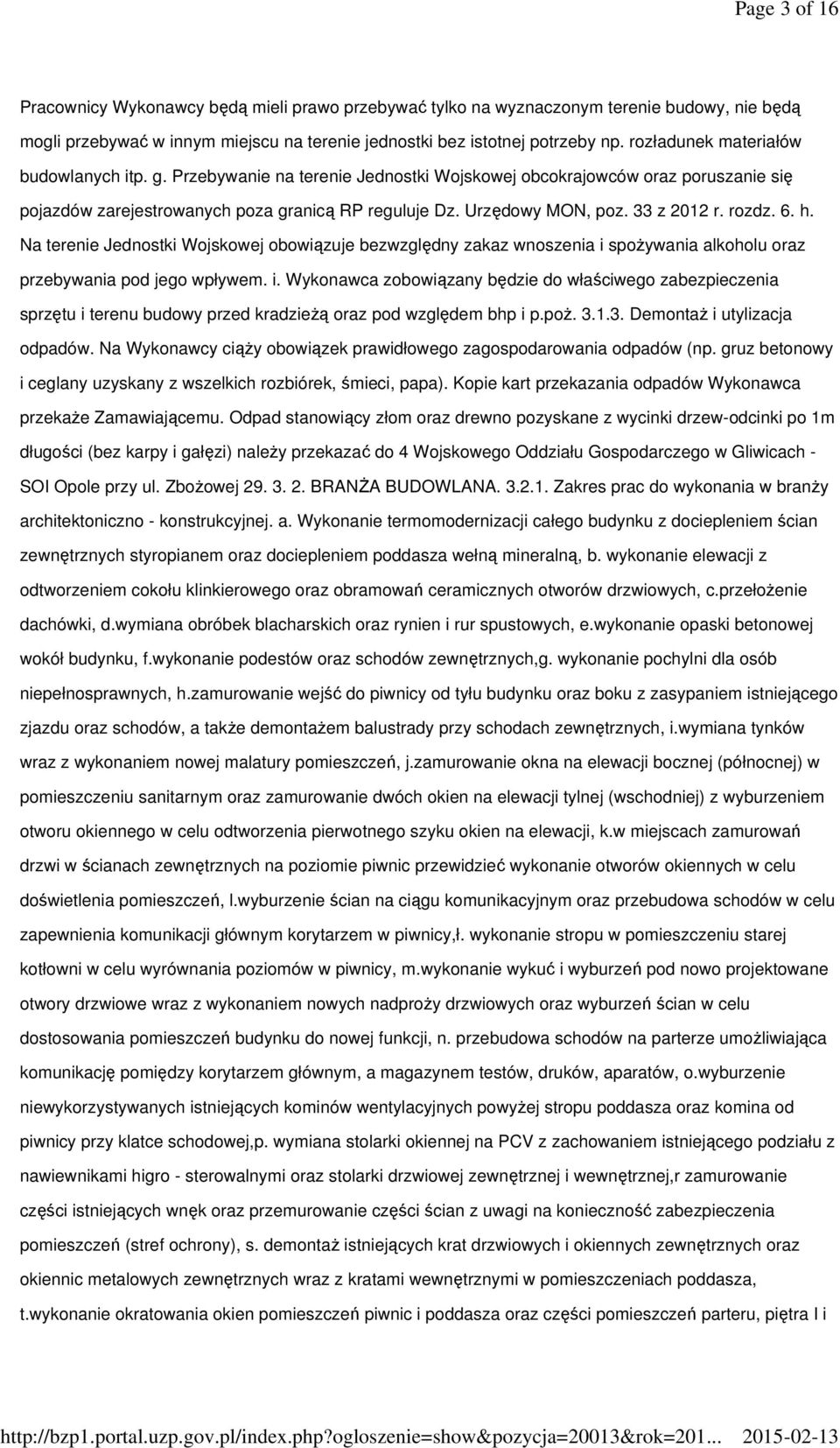 Page 3 of 16

Pracownicy Wykonawcy będą mieli prawo przebywać tylko na wyznaczonym terenie budowy, nie będą mogli przebywać w innym miejscu na terenie jednostki bez istotnej potrzeby np. rozładunek materiałów budowlanych itp. g. Przebywanie na terenie Jednostki Wojskowej obcokrajowców oraz poruszanie się pojazdów zarejestrowanych poza granicą RP reguluje Dz. Urzędowy MON, poz. 33 z 2012 r. rozdz. 6. h. Na terenie Jednostki Wojskowej obowiązuje bezwzględny zakaz wnoszenia i spożywania alkoholu oraz przebywania pod jego wpływem. i. Wykonawca zobowiązany będzie do właściwego zabezpieczenia sprzętu i terenu budowy przed kradzieżą oraz pod względem bhp i p.poż. 3.1.3. Demontaż i utylizacja odpadów. Na Wykonawcy ciąży obowiązek prawidłowego zagospodarowania odpadów (np. gruz betonowy i ceglany uzyskany z wszelkich rozbiórek, śmieci, papa). Kopie kart przekazania odpadów Wykonawca przekaże Zamawiającemu. Odpad stanowiący złom oraz drewno pozyskane z wycinki drzew-odcinki po 1m długości (bez karpy i gałęzi) należy przekazać do 4 Wojskowego Oddziału Gospodarczego w Gliwicach - SOI Opole przy ul. Zbożowej 29. 3. 2. BRANŻA BUDOWLANA. 3.2.1. Zakres prac do wykonania w branży architektoniczno - konstrukcyjnej. a. Wykonanie termomodernizacji całego budynku z dociepleniem ścian zewnętrznych styropianem oraz dociepleniem poddasza wełną mineralną, b. wykonanie elewacji z odtworzeniem cokołu klinkierowego oraz obramowań ceramicznych otworów drzwiowych, c.przełożenie dachówki, d.wymiana obróbek blacharskich oraz rynien i rur spustowych, e.wykonanie opaski betonowej wokół budynku, f.wykonanie podestów oraz schodów zewnętrznych,g. wykonanie pochylni dla osób niepełnosprawnych, h.zamurowanie wejść do piwnicy od tyłu budynku oraz boku z zasypaniem istniejącego zjazdu oraz schodów, a także demontażem balustrady przy schodach zewnętrznych, i.wymiana tynków wraz z wykonaniem nowej malatury pomieszczeń, j.zamurowanie okna na elewacji bocznej (północnej) w pomieszczeniu sanitarnym oraz zamurowanie dwóch okien na elewacji tylnej (wschodniej) z wyburzeniem otworu okiennego w celu odtworzenia pierwotnego szyku okien na elewacji, k.w miejscach zamurowań drzwi w ścianach zewnętrznych na poziomie piwnic przewidzieć wykonanie otworów okiennych w celu doświetlenia pomieszczeń, l.wyburzenie ścian na ciągu komunikacyjnym oraz przebudowa schodów w celu zapewnienia komunikacji głównym korytarzem w piwnicy,ł. wykonanie stropu w pomieszczeniu starej kotłowni w celu wyrównania poziomów w piwnicy, m.wykonanie wykuć i wyburzeń pod nowo projektowane otwory drzwiowe wraz z wykonaniem nowych nadproży drzwiowych oraz wyburzeń ścian w celu dostosowania pomieszczeń budynku do nowej funkcji, n. przebudowa schodów na parterze umożliwiająca komunikację pomiędzy korytarzem głównym, a magazynem testów, druków, aparatów, o.wyburzenie niewykorzystywanych istniejących kominów wentylacyjnych powyżej stropu poddasza oraz komina od piwnicy przy klatce schodowej,p. wymiana stolarki okiennej na PCV z zachowaniem istniejącego podziału z nawiewnikami higro - sterowalnymi oraz stolarki drzwiowej zewnętrznej i wewnętrznej,r zamurowanie części istniejących wnęk oraz przemurowanie części ścian z uwagi na konieczność zabezpieczenia pomieszczeń (stref ochrony), s. demontaż istniejących krat drzwiowych i okiennych zewnętrznych oraz okiennic metalowych zewnętrznych wraz z kratami wewnętrznymi w pomieszczeniach poddasza, t.wykonanie okratowania okien pomieszczeń piwnic i poddasza oraz części pomieszczeń parteru, piętra I i

http://bzp1.portal.uzp.gov.pl/index.php?ogloszenie=show&pozycja=20013&rok=201... 2015-02-13